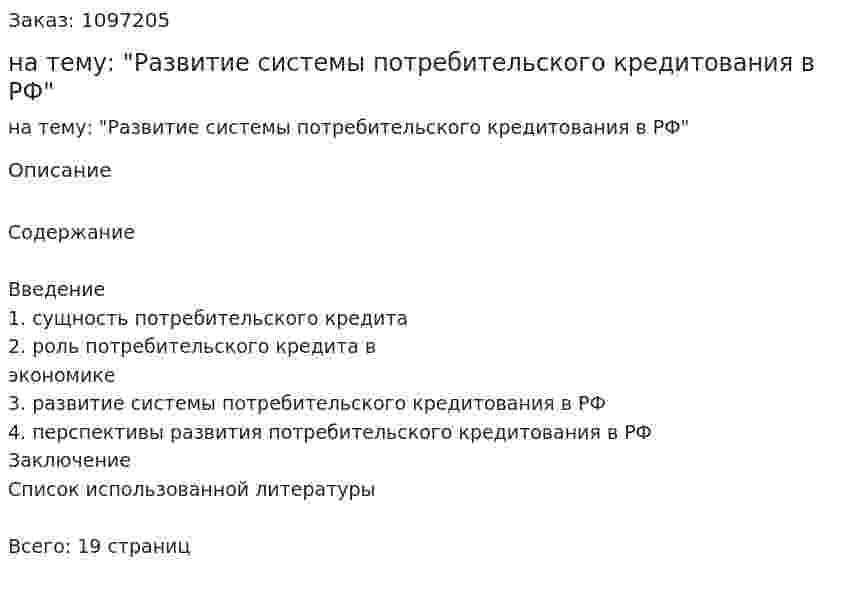 Заказ: 1097205

на тему: "Развитие системы потребительского кредитования в РФ"

на тему: "Развитие системы потребительского кредитования в РФ"

Описание

Содержание

Введение
1. сущность потребительского кредита
2. роль потребительского кредита в экономике
3. развитие системы потребительского кредитования в РФ
4. перспективы развития потребительского кредитования в РФ
Заключение
Список использованной литературы

Всего: 19 страниц